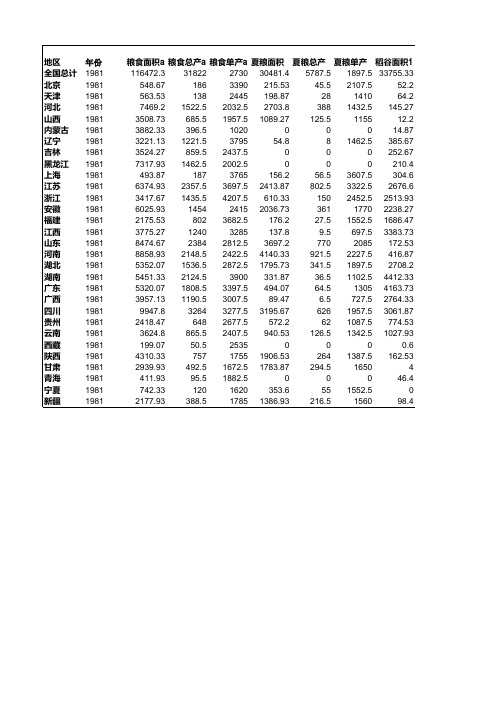 | 地区 | 年份 | 粮食面积a | 粮食总产a | 粮食单产a | 夏粮面积 | 夏粮总产 | 夏粮单产 | 稻谷面积1 |
|---|---|---|---|---|---|---|---|---|
| 全国总计 | 1981 | 116472.3 | 31822 | 2730 | 30481.4 | 5787.5 | 1897.5 | 33755.33 |
| 北京 | 1981 | 548.67 | 186 | 3390 | 215.53 | 45.5 | 2107.5 | 52.2 |
| 天津 | 1981 | 563.53 | 138 | 2445 | 198.87 | 28 | 1410 | 64.2 |
| 河北 | 1981 | 7469.2 | 1522.5 | 2032.5 | 2703.8 | 388 | 1432.5 | 145.27 |
| 山西 | 1981 | 3508.73 | 685.5 | 1957.5 | 1089.27 | 125.5 | 1155 | 12.2 |
| 内蒙古 | 1981 | 3882.33 | 396.5 | 1020 | 0 | 0 | 0 | 14.87 |
| 辽宁 | 1981 | 3221.13 | 1221.5 | 3795 | 54.8 | 8 | 1462.5 | 385.67 |
| 吉林 | 1981 | 3524.27 | 859.5 | 2437.5 | 0 | 0 | 0 | 252.67 |
| 黑龙江 | 1981 | 7317.93 | 1462.5 | 2002.5 | 0 | 0 | 0 | 210.4 |
| 上海 | 1981 | 493.87 | 187 | 3765 | 156.2 | 56.5 | 3607.5 | 304.6 |
| 江苏 | 1981 | 6374.93 | 2357.5 | 3697.5 | 2413.87 | 802.5 | 3322.5 | 2676.6 |
| 浙江 | 1981 | 3417.67 | 1435.5 | 4207.5 | 610.33 | 150 | 2452.5 | 2513.93 |
| 安徽 | 1981 | 6025.93 | 1454 | 2415 | 2036.73 | 361 | 1770 | 2238.27 |
| 福建 | 1981 | 2175.53 | 802 | 3682.5 | 176.2 | 27.5 | 1552.5 | 1686.47 |
| 江西 | 1981 | 3775.27 | 1240 | 3285 | 137.8 | 9.5 | 697.5 | 3383.73 |
| 山东 | 1981 | 8474.67 | 2384 | 2812.5 | 3697.2 | 770 | 2085 | 172.53 |
| 河南 | 1981 | 8858.93 | 2148.5 | 2422.5 | 4140.33 | 921.5 | 2227.5 | 416.87 |
| 湖北 | 1981 | 5352.07 | 1536.5 | 2872.5 | 1795.73 | 341.5 | 1897.5 | 2708.2 |
| 湖南 | 1981 | 5451.33 | 2124.5 | 3900 | 331.87 | 36.5 | 1102.5 | 4412.33 |
| 广东 | 1981 | 5320.07 | 1808.5 | 3397.5 | 494.07 | 64.5 | 1305 | 4163.73 |
| 广西 | 1981 | 3957.13 | 1190.5 | 3007.5 | 89.47 | 6.5 | 727.5 | 2764.33 |
| 四川 | 1981 | 9947.8 | 3264 | 3277.5 | 3195.67 | 626 | 1957.5 | 3061.87 |
| 贵州 | 1981 | 2418.47 | 648 | 2677.5 | 572.2 | 62 | 1087.5 | 774.53 |
| 云南 | 1981 | 3624.8 | 865.5 | 2407.5 | 940.53 | 126.5 | 1342.5 | 1027.93 |
| 西藏 | 1981 | 199.07 | 50.5 | 2535 | 0 | 0 | 0 | 0.6 |
| 陕西 | 1981 | 4310.33 | 757 | 1755 | 1906.53 | 264 | 1387.5 | 162.53 |
| 甘肃 | 1981 | 2939.93 | 492.5 | 1672.5 | 1783.87 | 294.5 | 1650 | 4 |
| 青海 | 1981 | 411.93 | 95.5 | 1882.5 | 0 | 0 | 0 | 46.4 |
| 宁夏 | 1981 | 742.33 | 120 | 1620 | 353.6 | 55 | 1552.5 | 0 |
| 新疆 | 1981 | 2177.93 | 388.5 | 1785 | 1386.93 | 216.5 | 1560 | 98.4 |